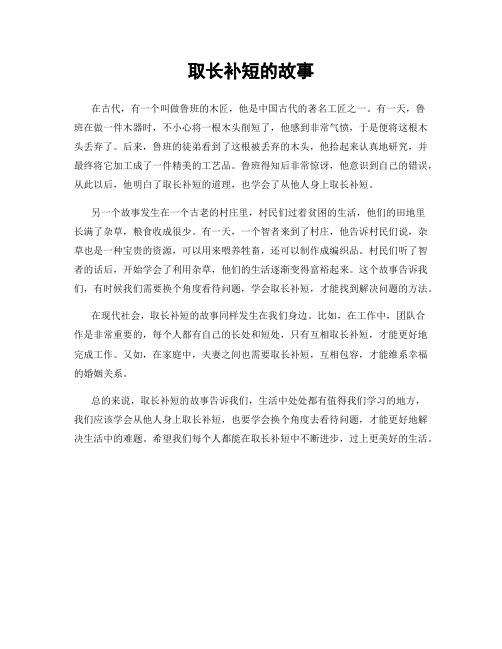 取长补短的故事

在古代，有一个叫做鲁班的木匠，他是中国古代的著名工匠之一。有一天，鲁班在做一件木器时，不小心将一根木头削短了，他感到非常气愤，于是便将这根木头丢弃了。后来，鲁班的徒弟看到了这根被丢弃的木头，他拾起来认真地研究，并最终将它加工成了一件精美的工艺品。鲁班得知后非常惊讶，他意识到自己的错误，从此以后，他明白了取长补短的道理，也学会了从他人身上取长补短。

另一个故事发生在一个古老的村庄里，村民们过着贫困的生活，他们的田地里长满了杂草，粮食收成很少。有一天，一个智者来到了村庄，他告诉村民们说，杂草也是一种宝贵的资源，可以用来喂养牲畜，还可以制作成编织品。村民们听了智者的话后，开始学会了利用杂草，他们的生活逐渐变得富裕起来。这个故事告诉我们，有时候我们需要换个角度看待问题，学会取长补短，才能找到解决问题的方法。

在现代社会，取长补短的故事同样发生在我们身边。比如，在工作中，团队合作是非常重要的，每个人都有自己的长处和短处，只有互相取长补短，才能更好地完成工作。又如，在家庭中，夫妻之间也需要取长补短，互相包容，才能维系幸福的婚姻关系。

总的来说，取长补短的故事告诉我们，生活中处处都有值得我们学习的地方，我们应该学会从他人身上取长补短，也要学会换个角度去看待问题，才能更好地解决生活中的难题。希望我们每个人都能在取长补短中不断进步，过上更美好的生活。